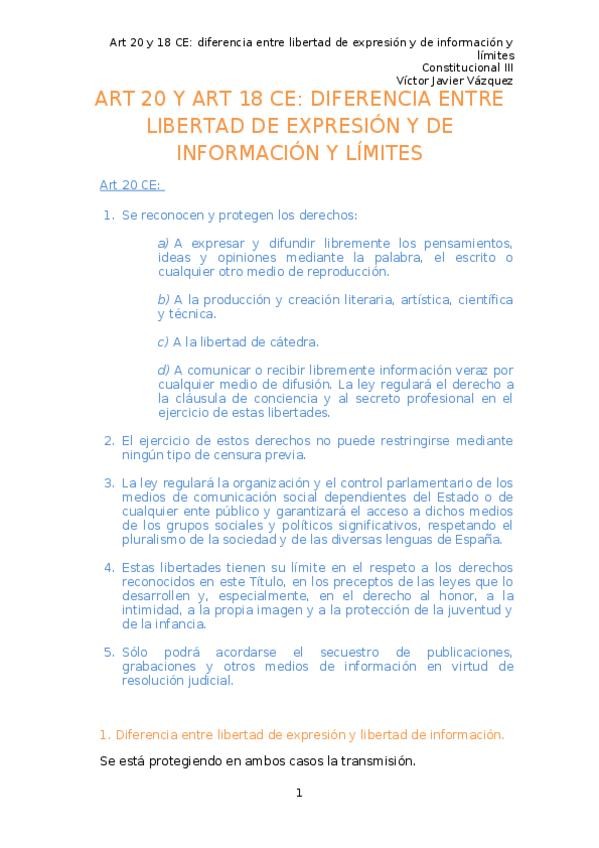 Art 20 y 18 CE: diferencia entre libertad de expresión y de información y límites
Constitucional III
Víctor Javier Vázquez

ART 20 Y ART 18 CE: DIFERENCIA ENTRE LIBERTAD DE EXPRESIÓN Y DE INFORMACIÓN Y LÍMITES

Art 20 CE:

1. Se reconocen y protegen los derechos:

a) A expresar y difundir libremente los pensamientos, ideas y opiniones mediante la palabra, el escrito o cualquier otro medio de reproducción.

b) A la producción y creación literaria, artística, científica y técnica.

c) A la libertad de cátedra.

d) A comunicar o recibir libremente información veraz por cualquier medio de difusión. La ley regulará el derecho a la cláusula de conciencia y al secreto profesional en el ejercicio de estas libertades.

2. El ejercicio de estos derechos no puede restringirse mediante ningún tipo de censura previa.

3. La ley regulará la organización y el control parlamentario de los medios de comunicación social dependientes del Estado o de cualquier ente público y garantizará el acceso a dichos medios de los grupos sociales y políticos significativos, respetando el pluralismo de la sociedad y de las diversas lenguas de España.

4. Estas libertades tienen su límite en el respeto a los derechos reconocidos en este Título, en los preceptos de las leyes que lo desarrollen y, especialmente, en el derecho al honor, a la intimidad, a la propia imagen y a la protección de la juventud y de la infancia.

5. Sólo podrá acordarse el secuestro de publicaciones, grabaciones y otros medios de información en virtud de resolución judicial.

1. Diferencia entre libertad de expresión y libertad de información.

Se está protegiendo en ambos casos la transmisión.

1